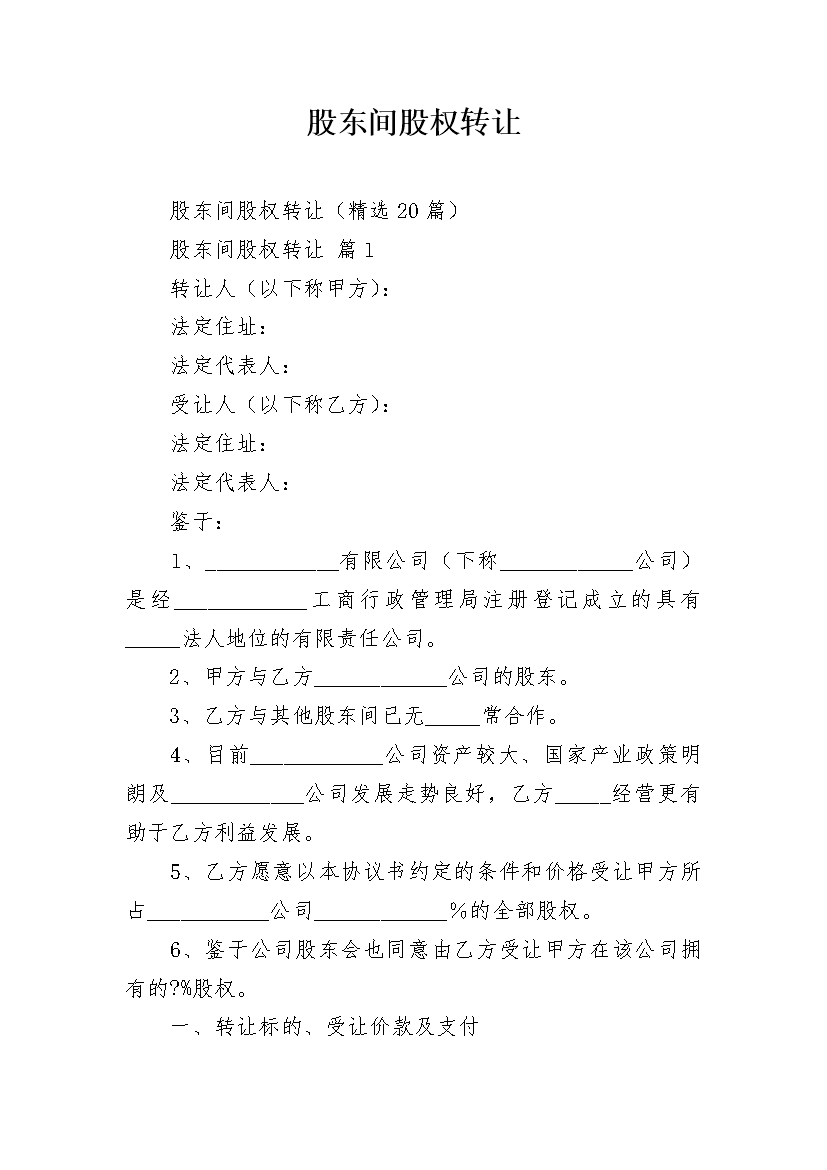 股东间股权转让

股东间股权转让（精选20篇）

股东间股权转让 篇1

转让人（以下称甲方）：

法定住址：

法定代表人：

受让人（以下称乙方）：

法定住址：

法定代表人：

鉴于：

1、____________有限公司（下称____________公司）是经____________工商行政管理局注册登记成立的具有_____法人地位的有限责任公司。

2、甲方与乙方____________公司的股东。

3、乙方与其他股东间已无_____常合作。

4、目前____________公司资产较大、国家产业政策明朗及____________公司发展走势良好，乙方_____经营更有助于乙方利益发展。

5、乙方愿意以本协议书约定的条件和价格受让甲方所占___________公司____________%的全部股权。

6、鉴于公司股东会也同意由乙方受让甲方在该公司拥有的?%股权。

一、转让标的、受让价款及支付